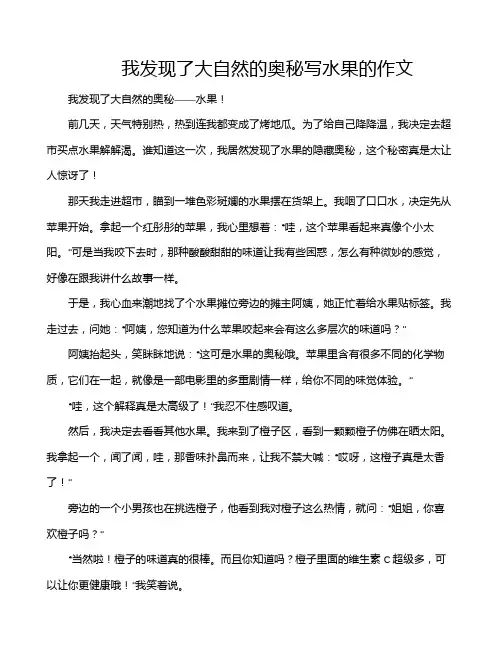 我发现了大自然的奥秘写水果的作文

我发现了大自然的奥秘——水果！

前几天，天气特别热，热到连我都变成了烤地瓜。为了给自己降降温，我决定去超市买点水果解解渴。谁知道这一次，我居然发现了水果的隐藏奥秘，这个秘密真是太让人惊讶了！

那天我走进超市，瞄到一堆色彩斑斓的水果摆在货架上。我咽了口口水，决定先从苹果开始。拿起一个红彤彤的苹果，我心里想着："哇，这个苹果看起来真像个小太阳。"可是当我咬下去时，那种酸酸甜甜的味道让我有些困惑，怎么有种微妙的感觉，好像在跟我讲什么故事一样。

于是，我心血来潮地找了个水果摊位旁边的摊主阿姨，她正忙着给水果贴标签。我走过去，问她："阿姨，您知道为什么苹果咬起来会有这么多层次的味道吗？"

阿姨抬起头，笑眯眯地说："这可是水果的奥秘哦。苹果里含有很多不同的化学物质，它们在一起，就像是一部电影里的多重剧情一样，给你不同的味觉体验。"

"哇，这个解释真是太高级了！"我忍不住感叹道。

然后，我决定去看看其他水果。我来到了橙子区，看到一颗颗橙子仿佛在晒太阳。我拿起一个，闻了闻，哇，那香味扑鼻而来，让我不禁大喊："哎呀，这橙子真是太香了！"

旁边的一个小男孩也在挑选橙子，他看到我对橙子这么热情，就问："姐姐，你喜欢橙子吗？"

"当然啦！橙子的味道真的很棒。而且你知道吗？橙子里面的维生素 C 超级多，可以让你更健康哦！"我笑着说。